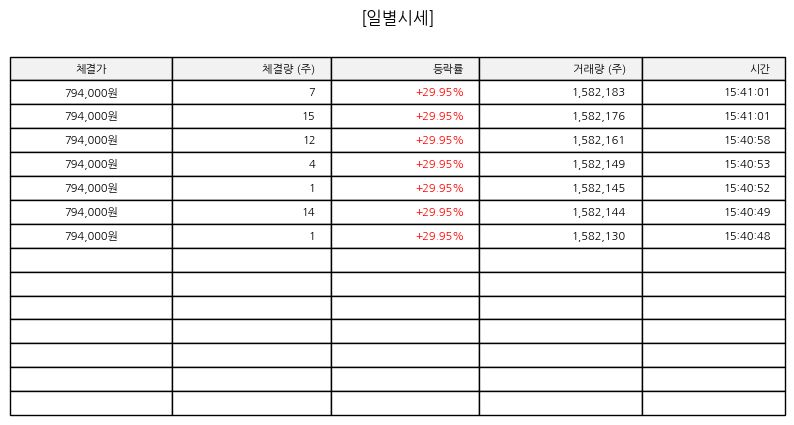 [일별시세]

| 체결가 | 체결량 (주) | 등락률 | 거래량 (주) | 시간 |
|---|---|---|---|---|
| 794,000원 | 7 | +29.95% | 1,582,183 | 15:41:01 |
| 794,000원 | 15 | +29.95% | 1,582,176 | 15:41:01 |
| 794,000원 | 12 | +29.95% | 1,582,161 | 15:40:58 |
| 794,000원 | 4 | +29.95% | 1,582,149 | 15:40:53 |
| 794,000원 | 1 | +29.95% | 1,582,145 | 15:40:52 |
| 794,000원 | 14 | +29.95% | 1,582,144 | 15:40:49 |
| 794,000원 | 1 | +29.95% | 1,582,130 | 15:40:48 |
| | | | | |
| | | | | |
| | | | | |
| | | | | |
| | | | | |
| | | | | |
| | | | | |